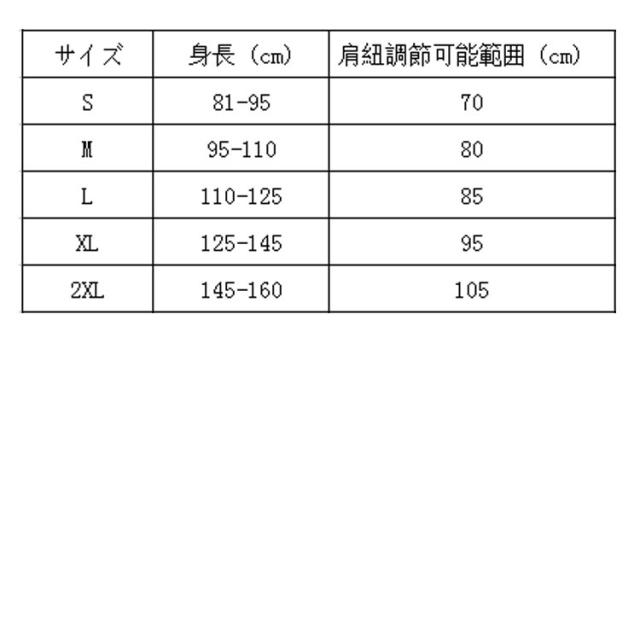 | サイズ | 身長（cm） | 肩紐調節可能範囲（cm） |
|---|---|---|
| S | 81-95 | 70 |
| M | 95-110 | 80 |
| L | 110-125 | 85 |
| XL | 125-145 | 95 |
| 2XL | 145-160 | 105 |